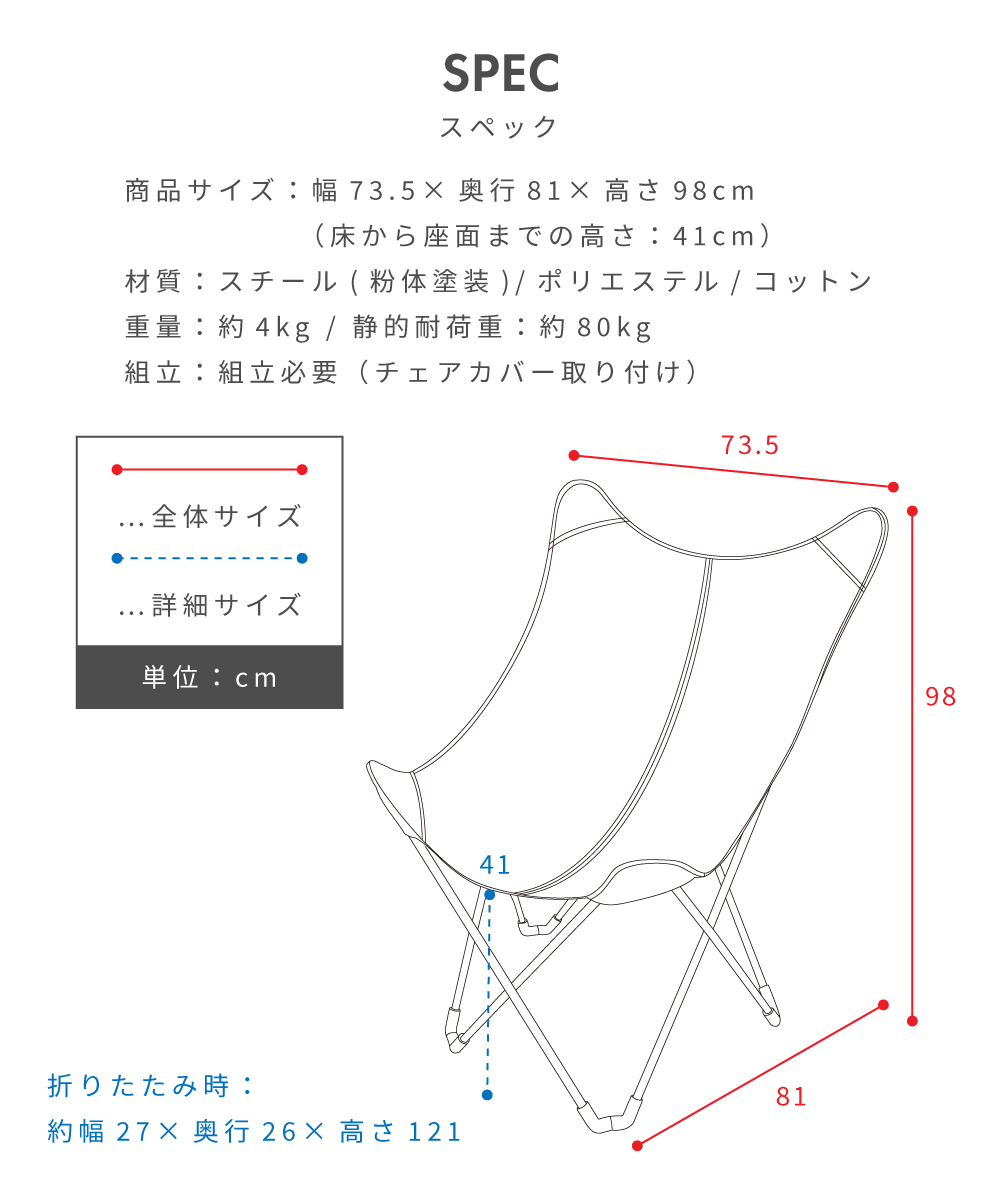 SPEC
スペック

商品サイズ：幅 73.5× 奥行 81× 高さ 98cm
（床から座面までの高さ：41cm）
材質：スチール ( 粉体塗装 )/ ポリエステル / コットン
重量：約 4kg / 静的耐荷重：約 80kg
組立：組立必要（チェアカバー取り付け）

...全体サイズ
...詳細サイズ
単位：cm

73.5
98
41
81

折りたたみ時：
約幅 27× 奥行 26× 高さ 121